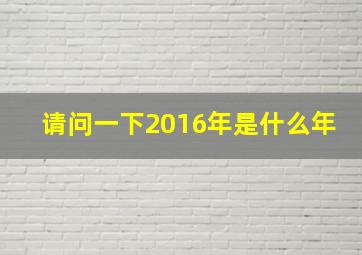 请问一下2016年是什么年